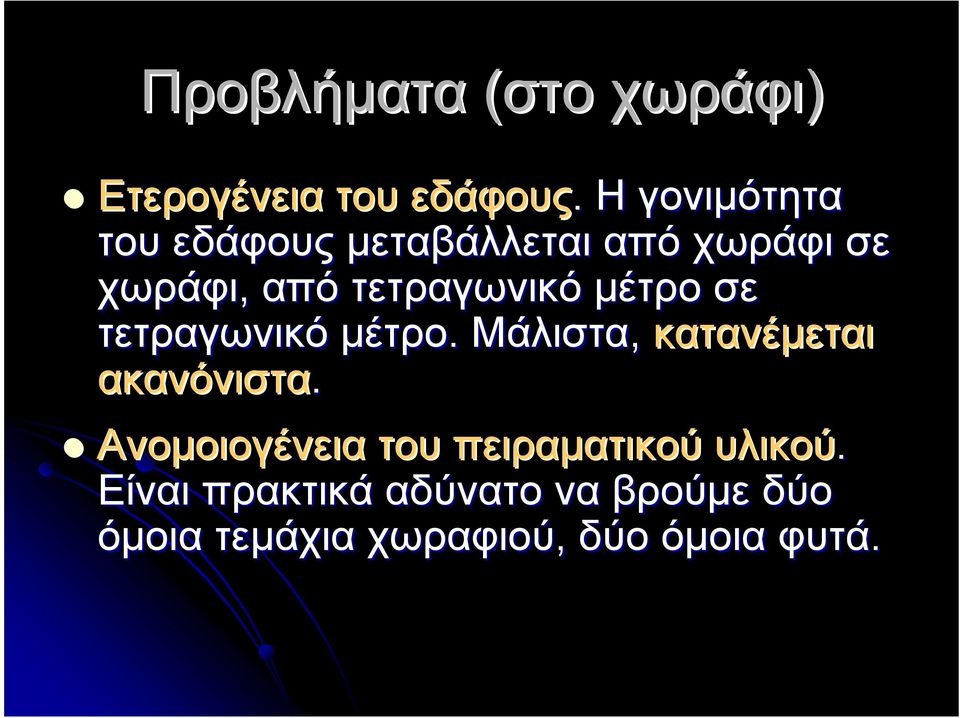 Προβλήματα (στο χωράφι)

Ετερογένεια του εδάφους. Η γονιμότητα του εδάφους μεταβάλλεται από χωράφι σε χωράφι, από τετραγωνικό μέτρο σε τετραγωνικό μέτρο. Μάλιστα, κατανέμεται ακανόνιστα.

Ανομοιογένεια του πειραματικού υλικού. Είναι πρακτικά αδύνατο να βρούμε δύο όμοια τεμάχια χωραφιού, δύο όμοια φυτά.